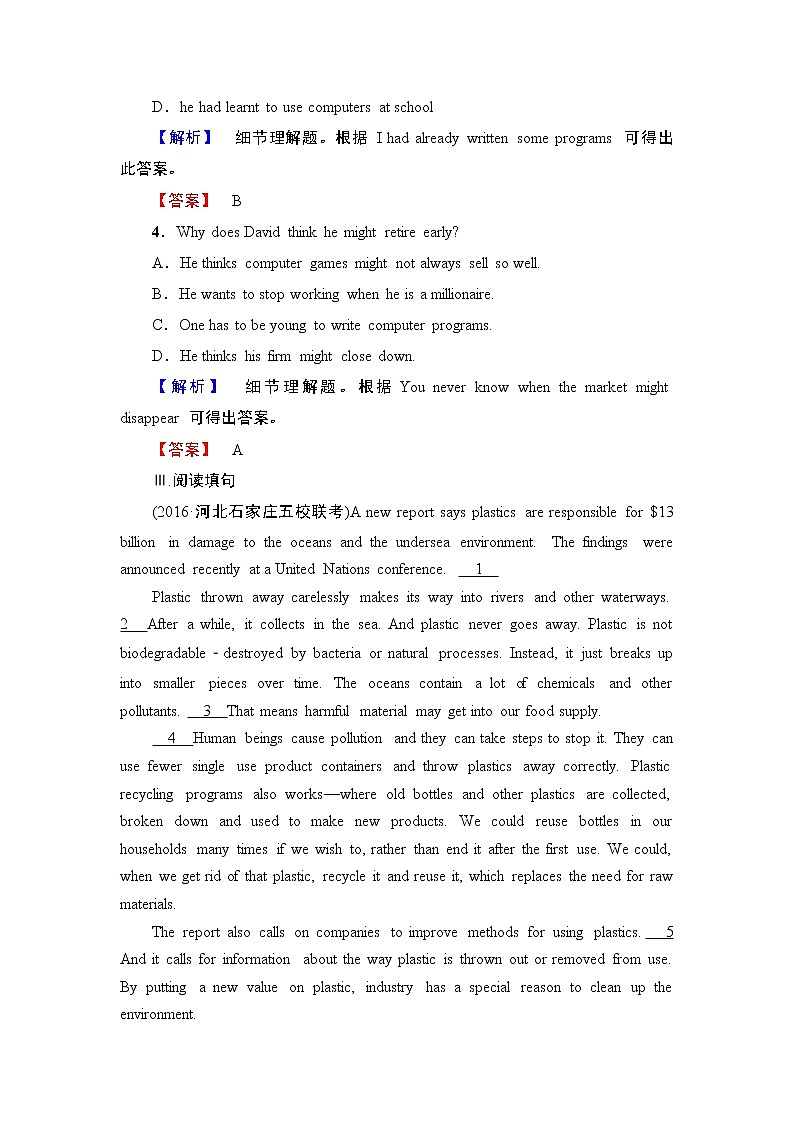 D．he had learnt to use computers at school

【解析】 细节理解题。根据 I had already written some programs 可得出此答案。

【答案】 B

4．Why does David think he might retire early?

A．He thinks computer games might not always sell so well.

B．He wants to stop working when he is a millionaire.

C．One has to be young to write computer programs.

D．He thinks his firm might close down.

【解析】 细节理解题。根据 You never know when the market might disappear 可得出答案。

【答案】 A

Ⅲ.阅读填句

(2016·河北石家庄五校联考)A new report says plastics are responsible for $13 billion in damage to the oceans and the undersea environment. The findings were announced recently at a United Nations conference. __1__

Plastic thrown away carelessly makes its way into rivers and other waterways. 2__After a while, it collects in the sea. And plastic never goes away. Plastic is not biodegradable - destroyed by bacteria or natural processes. Instead, it just breaks up into smaller pieces over time. The oceans contain a lot of chemicals and other pollutants. __3__That means harmful material may get into our food supply.

__4__Human beings cause pollution and they can take steps to stop it. They can use fewer single use product containers and throw plastics away correctly. Plastic recycling programs also works—where old bottles and other plastics are collected, broken down and used to make new products. We could reuse bottles in our households many times if we wish to, rather than end it after the first use. We could, when we get rid of that plastic, recycle it and reuse it, which replaces the need for raw materials.

The report also calls on companies to improve methods for using plastics. __5 And it calls for information about the way plastic is thrown out or removed from use. By putting a new value on plastic, industry has a special reason to clean up the environment.